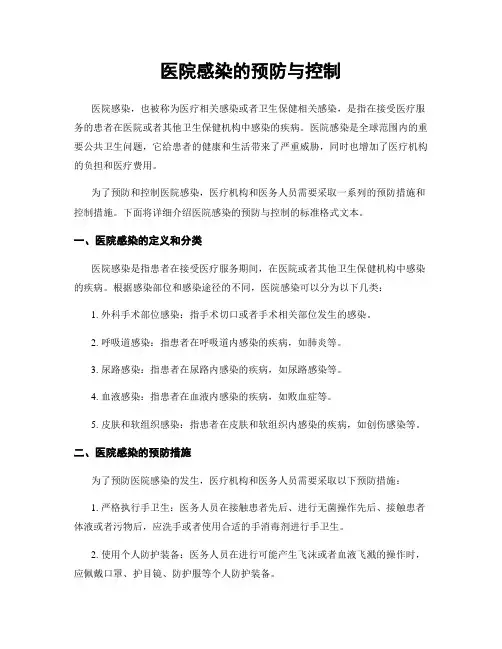 医院感染的预防与控制

医院感染，也被称为医疗相关感染或者卫生保健相关感染，是指在接受医疗服务的患者在医院或者其他卫生保健机构中感染的疾病。医院感染是全球范围内的重要公共卫生问题，它给患者的健康和生活带来了严重威胁，同时也增加了医疗机构的负担和医疗费用。

为了预防和控制医院感染，医疗机构和医务人员需要采取一系列的预防措施和控制措施。下面将详细介绍医院感染的预防与控制的标准格式文本。

一、医院感染的定义和分类

医院感染是指患者在接受医疗服务期间，在医院或者其他卫生保健机构中感染的疾病。根据感染部位和感染途径的不同，医院感染可以分为以下几类：

1. 外科手术部位感染：指手术切口或者手术相关部位发生的感染。

2. 呼吸道感染：指患者在呼吸道内感染的疾病，如肺炎等。

3. 尿路感染：指患者在尿路内感染的疾病，如尿路感染等。

4. 血液感染：指患者在血液内感染的疾病，如败血症等。

5. 皮肤和软组织感染：指患者在皮肤和软组织内感染的疾病，如创伤感染等。

二、医院感染的预防措施

为了预防医院感染的发生，医疗机构和医务人员需要采取以下预防措施：

1. 严格执行手卫生：医务人员在接触患者先后、进行无菌操作先后、接触患者体液或者污物后，应洗手或者使用合适的手消毒剂进行手卫生。

2. 使用个人防护装备：医务人员在进行可能产生飞沫或者血液飞溅的操作时，应佩戴口罩、护目镜、防护服等个人防护装备。